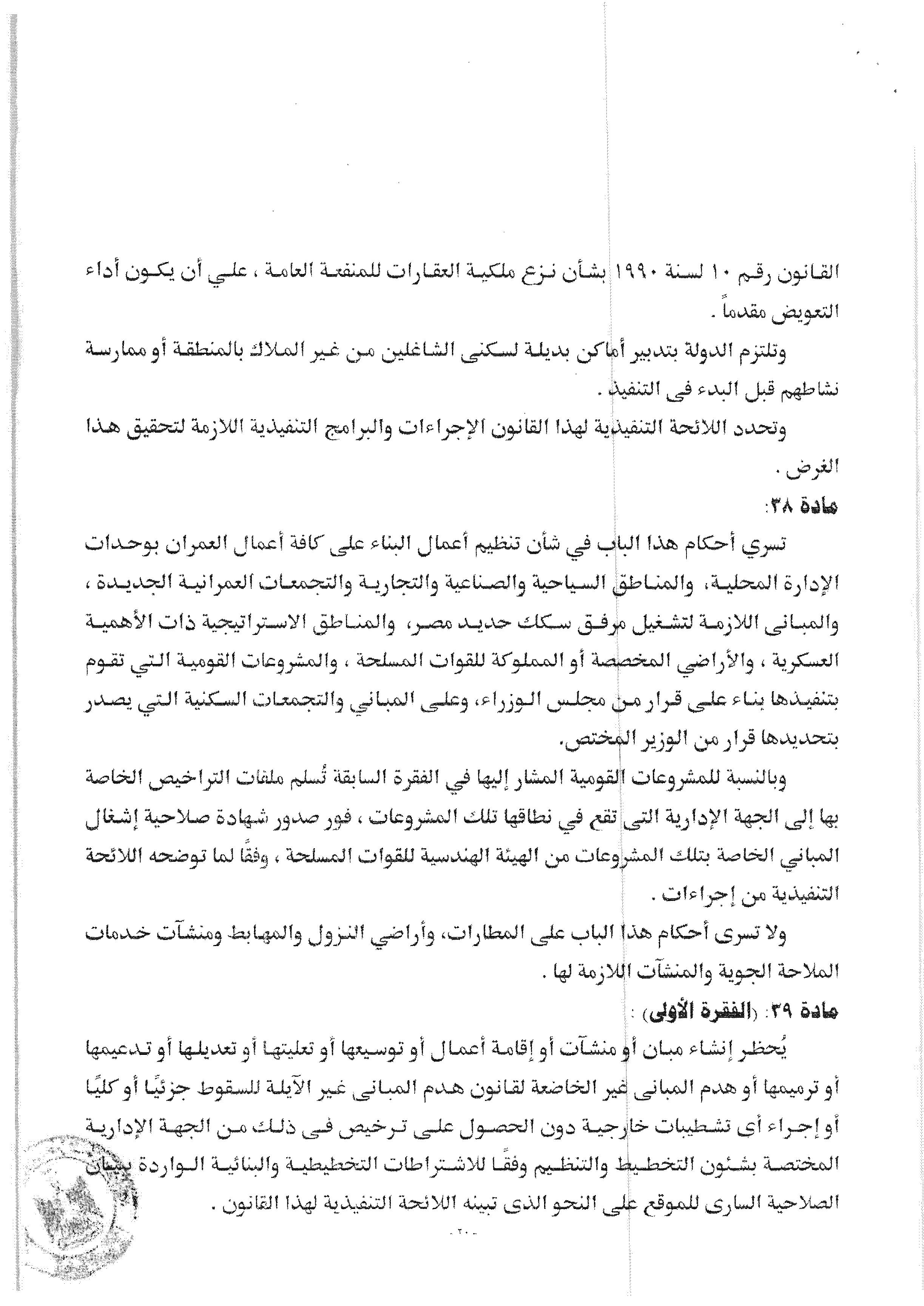 القانون رقم ١٠ لسنة ١٩٩٠ بشأن نزع ملكية العقارات للمنفعة العامة ، علي أن يكون أداء التعويض مقدماً .

وتلتزم الدولة بتدبير أماكن بديلة لسكنى الشاغلين من غير الملاك بالمنطقة أو ممارسة نشاطهم قبل البدء فى التنفيذ .

وتحدد اللائحة التنفيذية لهذا القانون الإجراءات والبرامج التنفيذية اللازمة لتحقيق هذا الغرض .

مادة ٣٨:

تسري أحكام هذا الباب في شأن تنظيم أعمال البناء على كافة أعمال العمران بوحدات الإدارة المحلية، والمناطق السياحية والصناعية والتجارية والتجمعات العمرانية الجديدة ، والمبانى اللازمة لتشغيل مرفق سكك حديد مصر، والمناطق الاستراتيجية ذات الأهمية العسكرية ، والأراضي المخصصة أو المملوكة للقوات المسلحة ، والمشروعات القومية التي تقوم بتنفيذها بناء على قرار من مجلس الوزراء، وعلى المباني والتجمعات السكنية التي يصدر بتحديدها قرار من الوزير المختص.

وبالنسبة للمشروعات القومية المشار إليها في الفقرة السابقة تُسلم ملفات التراخيص الخاصة بها إلى الجهة الإدارية التى تقع في نطاقها تلك المشروعات ، فور صدور شهادة صلاحية إشغال المباني الخاصة بتلك المشروعات من الهيئة الهندسية للقوات المسلحة ، وفقًا لما توضحه اللائحة التنفيذية من إجراءات .

ولا تسرى أحكام هذا الباب على المطارات، وأراضي النزول والمهابط ومنشآت خدمات الملاحة الجوية والمنشآت اللازمة لها .

مادة ٣٩: (الفقرة الأولى) :

يُحظر إنشاء مبان أو منشآت أو إقامة أعمال أو توسيعها أو تعليتها أو تعديلها أو تدعيمها أو ترميمها أو هدم المبانى غير الخاضعة لقانون هدم المبانى غير الآيلة للسقوط جزئيًا أو كليًا أو إجراء أى تشطيبات خارجية دون الحصول على ترخيص فى ذلك من الجهة الإدارية المختصة بشئون التخطيط والتنظيم وفقًا للاشتراطات التخطيطية والبنائية الواردة ببيان الصلاحية السارى للموقع على النحو الذى تبينه اللائحة التنفيذية لهذا القانون .

- ٢٠ -